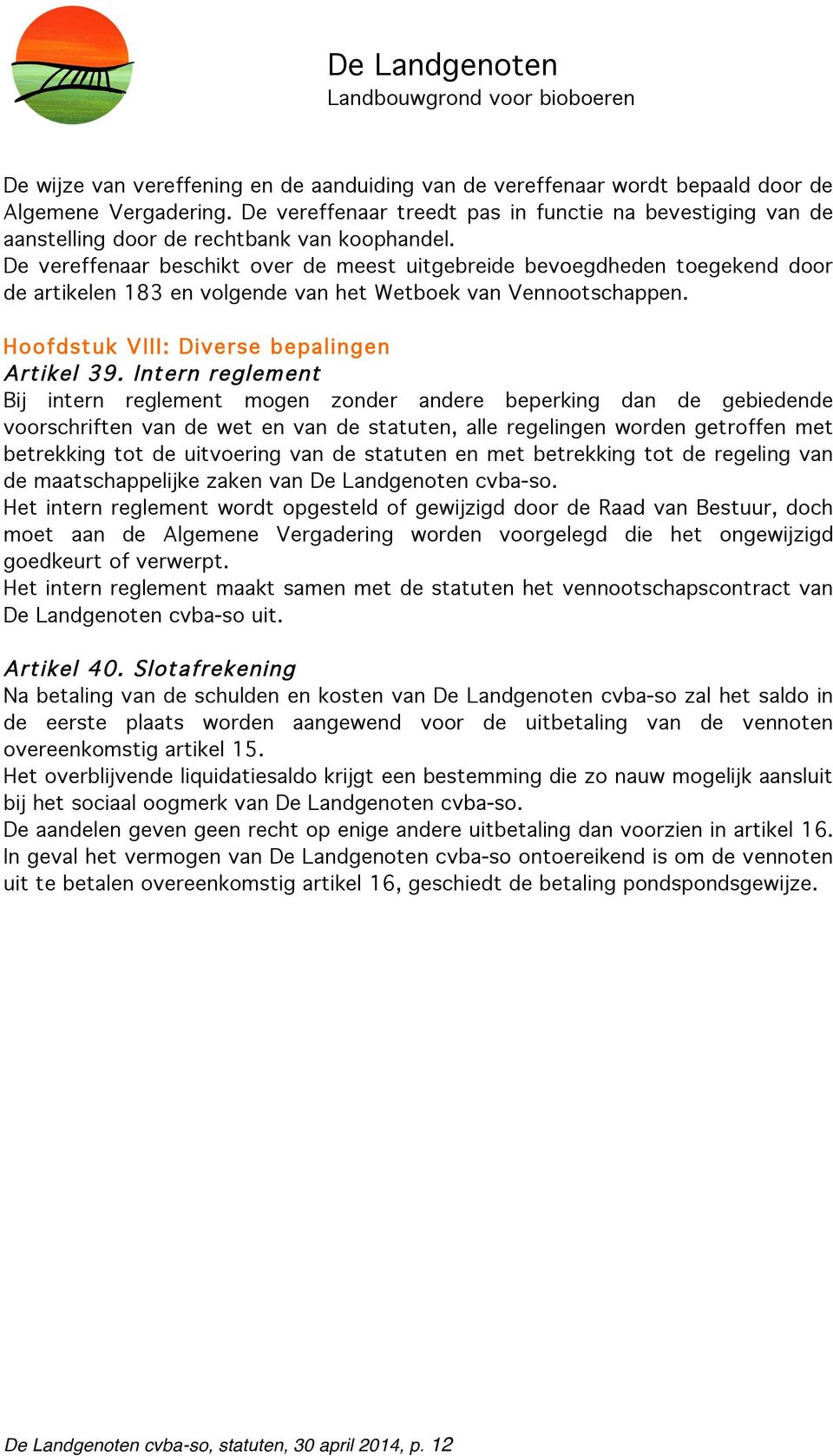 De Landgenoten
Landbouwgrond voor bioboeren

De wijze van vereffening en de aanduiding van de vereffenaar wordt bepaald door de Algemene Vergadering. De vereffenaar treedt pas in functie na bevestiging van de aanstelling door de rechtbank van koophandel.
De vereffenaar beschikt over de meest uitgebreide bevoegdheden toegekend door de artikelen 183 en volgende van het Wetboek van Vennootschappen.

Hoofdstuk VIII: Diverse bepalingen
Artikel 39. Intern reglement
Bij intern reglement mogen zonder andere beperking dan de gebiedende voorschriften van de wet en van de statuten, alle regelingen worden getroffen met betrekking tot de uitvoering van de statuten en met betrekking tot de regeling van de maatschappelijke zaken van De Landgenoten cvba-so.
Het intern reglement wordt opgesteld of gewijzigd door de Raad van Bestuur, doch moet aan de Algemene Vergadering worden voorgelegd die het ongewijzigd goedkeurt of verwerpt.
Het intern reglement maakt samen met de statuten het vennootschapscontract van De Landgenoten cvba-so uit.

Artikel 40. Slotafrekening
Na betaling van de schulden en kosten van De Landgenoten cvba-so zal het saldo in de eerste plaats worden aangewend voor de uitbetaling van de vennoten overeenkomstig artikel 15.
Het overblijvende liquidatiesaldo krijgt een bestemming die zo nauw mogelijk aansluit bij het sociaal oogmerk van De Landgenoten cvba-so.
De aandelen geven geen recht op enige andere uitbetaling dan voorzien in artikel 16.
In geval het vermogen van De Landgenoten cvba-so ontoereikend is om de vennoten uit te betalen overeenkomstig artikel 16, geschiedt de betaling pondspondsgewijze.

De Landgenoten cvba-so, statuten, 30 april 2014, p. 12